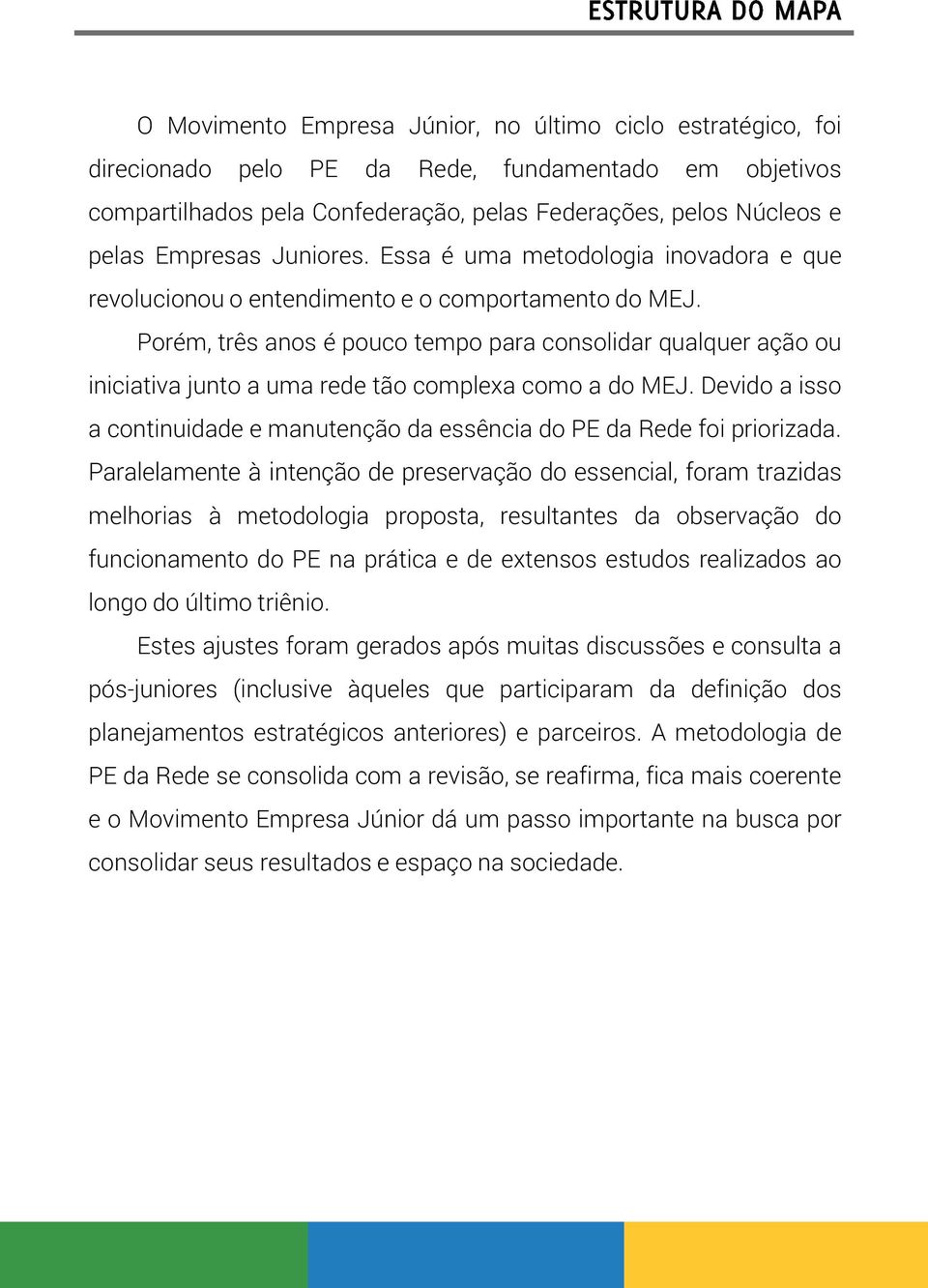 ESTRUTURA DO MAPA

O Movimento Empresa Júnior, no último ciclo estratégico, foi direcionado pelo PE da Rede, fundamentado em objetivos compartilhados pela Confederação, pelas Federações, pelos Núcleos e pelas Empresas Juniores. Essa é uma metodologia inovadora e que revolucionou o entendimento e o comportamento do MEJ.

Porém, três anos é pouco tempo para consolidar qualquer ação ou iniciativa junto a uma rede tão complexa como a do MEJ. Devido a isso a continuidade e manutenção da essência do PE da Rede foi priorizada. Paralelamente à intenção de preservação do essencial, foram trazidas melhorias à metodologia proposta, resultantes da observação do funcionamento do PE na prática e de extensos estudos realizados ao longo do último triênio.

Estes ajustes foram gerados após muitas discussões e consulta a pós-juniores (inclusive àqueles que participaram da definição dos planejamentos estratégicos anteriores) e parceiros. A metodologia de PE da Rede se consolida com a revisão, se reafirma, fica mais coerente e o Movimento Empresa Júnior dá um passo importante na busca por consolidar seus resultados e espaço na sociedade.